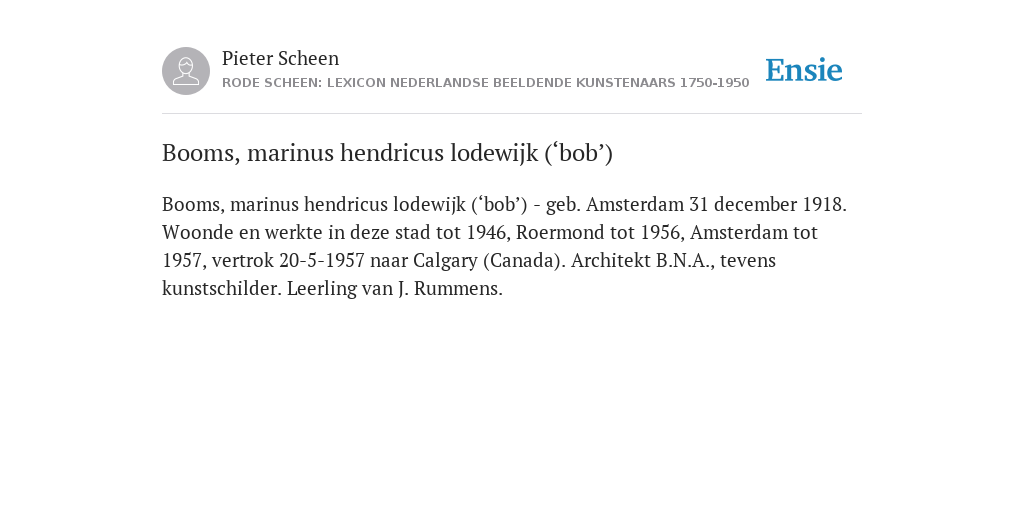 Pieter Scheen
RODE SCHEEN: LEXICON NEDERLANDSE BEELDENDE KUNSTENAARS 1750-1950

Ensie

Booms, marinus hendricus lodewijk (‘bob’)

Booms, marinus hendricus lodewijk (‘bob’) - geb. Amsterdam 31 december 1918. Woonde en werkte in deze stad tot 1946, Roermond tot 1956, Amsterdam tot 1957, vertrok 20-5-1957 naar Calgary (Canada). Architekt B.N.A., tevens kunstschilder. Leerling van J. Rummens.